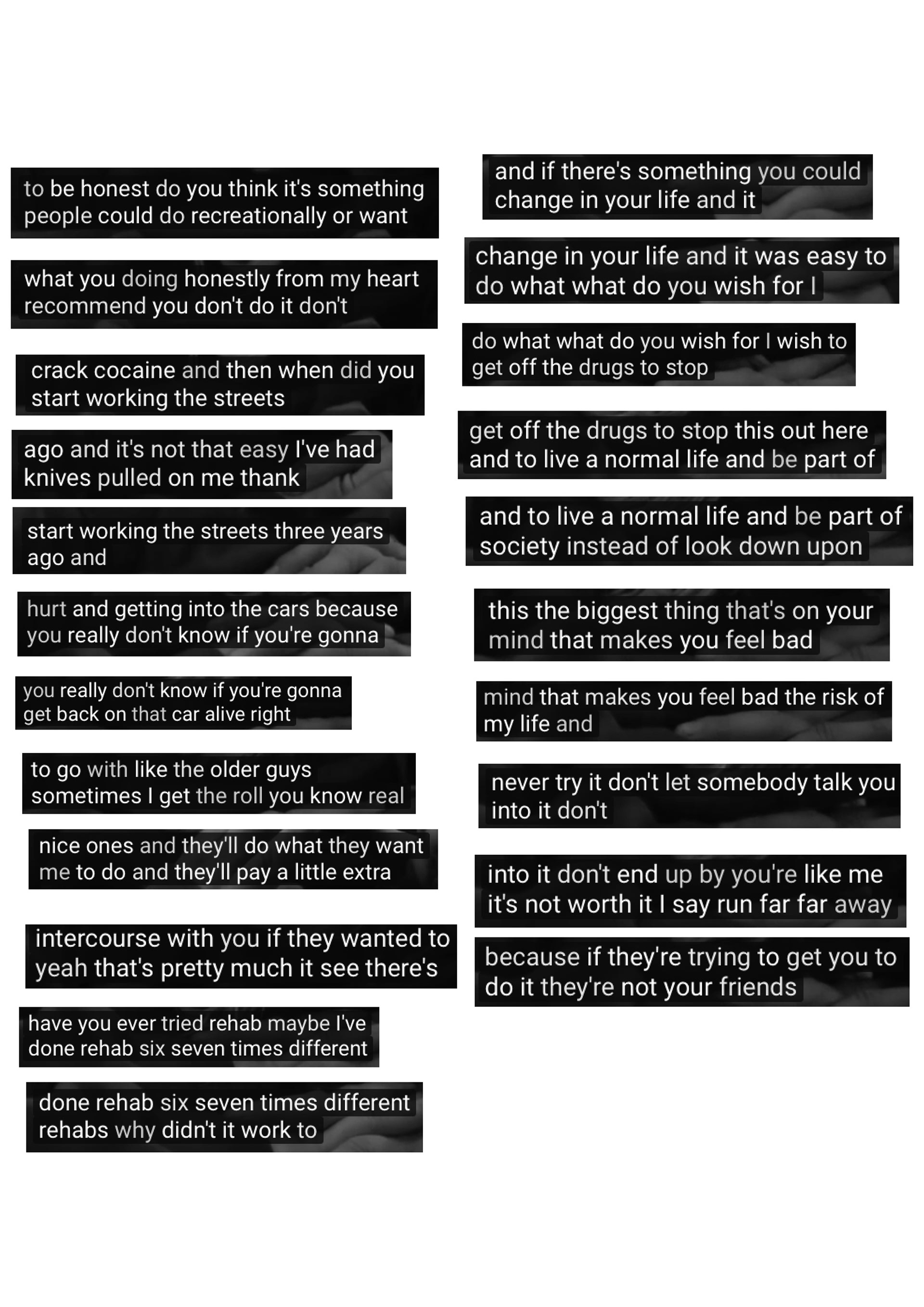 to be honest do you think it's something people could do recreationally or want

what you doing honestly from my heart recommend you don't do it don't

crack cocaine and then when did you start working the streets

ago and it's not that easy I've had knives pulled on me thank

start working the streets three years ago and

hurt and getting into the cars because you really don't know if you're gonna

you really don't know if you're gonna get back on that car alive right

to go with like the older guys sometimes I get the roll you know real

nice ones and they'll do what they want me to do and they'll pay a little extra

intercourse with you if they wanted to yeah that's pretty much it see there's

have you ever tried rehab maybe I've done rehab six seven times different

done rehab six seven times different rehabs why didn't it work to

and if there's something you could change in your life and it

change in your life and it was easy to do what what do you wish for I

do what what do you wish for I wish to get off the drugs to stop

get off the drugs to stop this out here and to live a normal life and be part of

and to live a normal life and be part of society instead of look down upon

this the biggest thing that's on your mind that makes you feel bad

mind that makes you feel bad the risk of my life and

never try it don't let somebody talk you into it don't

into it don't end up by you're like me it's not worth it I say run far far away

because if they're trying to get you to do it they're not your friends